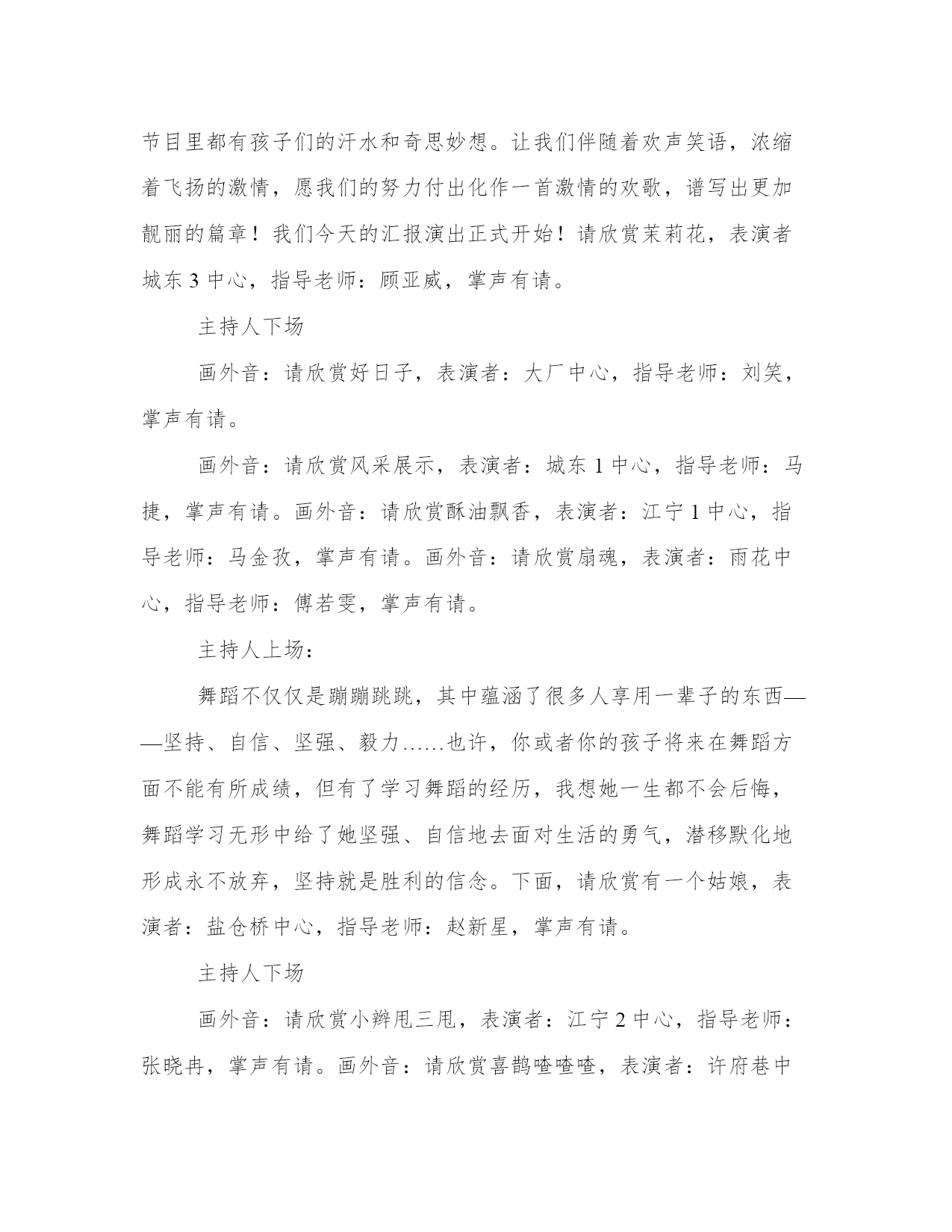 节目里都有孩子们的汗水和奇思妙想。让我们伴随着欢声笑语，浓缩着飞扬的激情，愿我们的努力付出化作一首激情的欢歌，谱写出更加靓丽的篇章！我们今天的汇报演出正式开始！请欣赏茉莉花，表演者城东 3 中心，指导老师：顾亚威，掌声有请。

主持人下场

画外音：请欣赏好日子，表演者：大厂中心，指导老师：刘笑，掌声有请。

画外音：请欣赏风采展示，表演者：城东 1 中心，指导老师：马捷，掌声有请。画外音：请欣赏酥油飘香，表演者：江宁 1 中心，指导老师：马金孜，掌声有请。画外音：请欣赏扇魂，表演者：雨花中心，指导老师：傅若雯，掌声有请。

主持人上场：

舞蹈不仅仅是蹦蹦跳跳，其中蕴涵了很多人享用一辈子的东西——坚持、自信、坚强、毅力……也许，你或者你的孩子将来在舞蹈方面不能有所成绩，但有了学习舞蹈的经历，我想她一生都不会后悔，舞蹈学习无形中给了她坚强、自信地去面对生活的勇气，潜移默化地形成永不放弃，坚持就是胜利的信念。下面，请欣赏有一个姑娘，表演者：盐仓桥中心，指导老师：赵新星，掌声有请。

主持人下场

画外音：请欣赏小辫甩三甩，表演者：江宁 2 中心，指导老师：张晓冉，掌声有请。画外音：请欣赏喜鹊喳喳喳，表演者：许府巷中